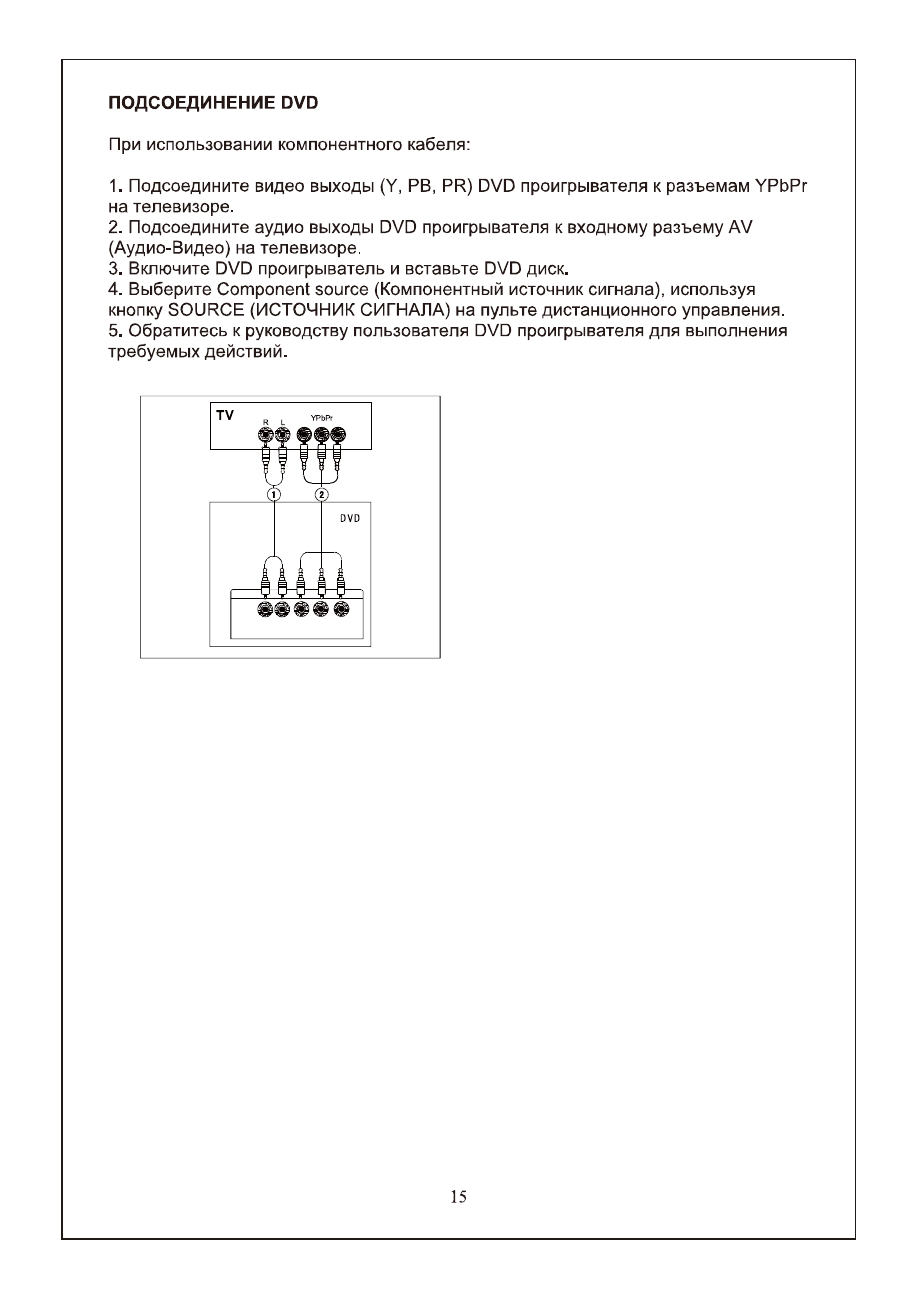 ПОДСОЕДИНЕНИЕ DVD

При использовании компонентного кабеля:

1. Подсоедините видео выходы (Y, PB, PR) DVD проигрывателя к разъемам YPbPr на телевизоре.
2. Подсоедините аудио выходы DVD проигрывателя к входному разъему AV (Аудио-Видео) на телевизоре.
3. Включите DVD проигрыватель и вставьте DVD диск.
4. Выберите Component source (Компонентный источник сигнала), используя кнопку SOURCE (ИСТОЧНИК СИГНАЛА) на пульте дистанционного управления.
5. Обратитесь к руководству пользователя DVD проигрывателя для выполнения требуемых действий.

TV
R L
YPbPr
1
2
DVD

15